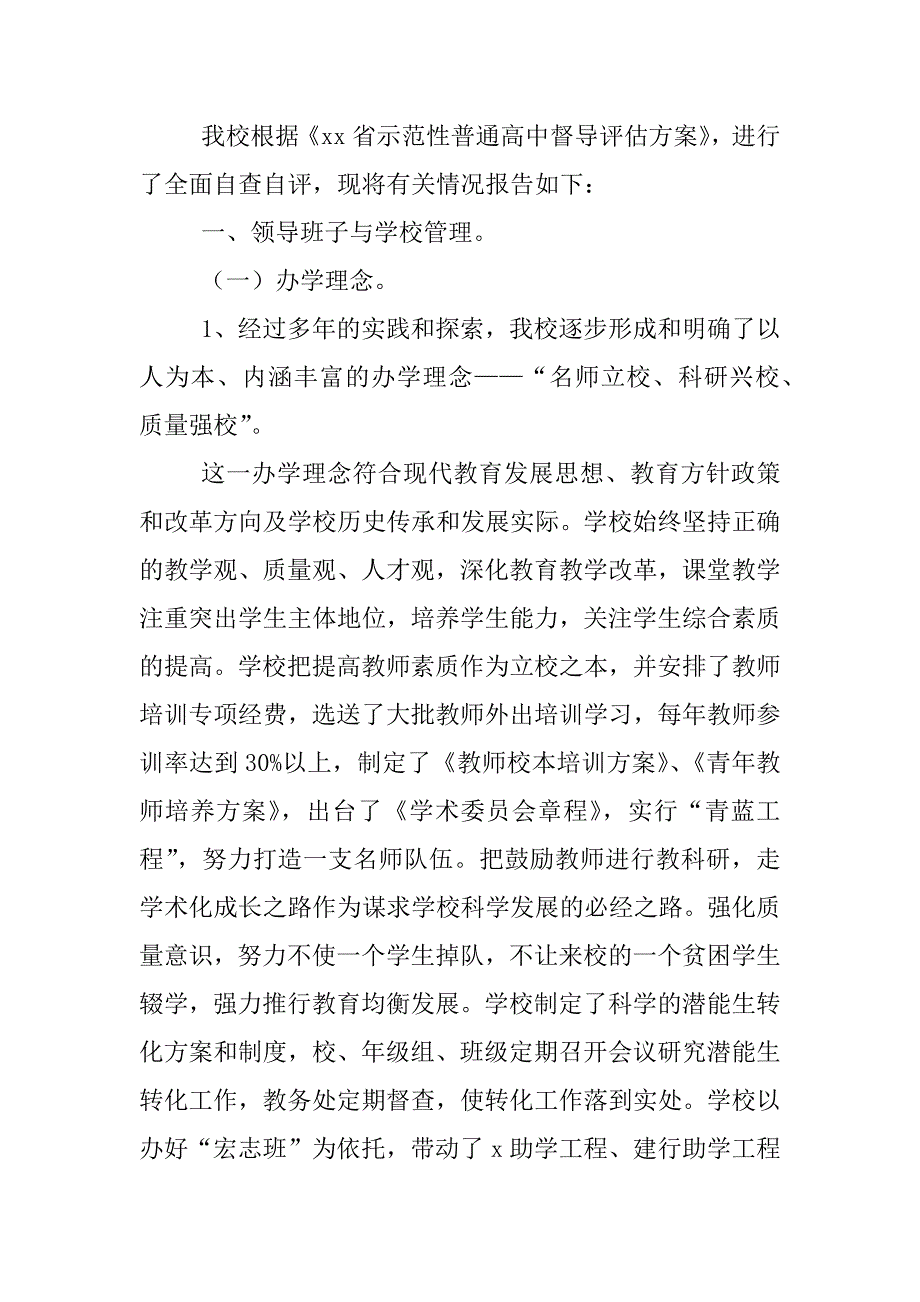 我校根据《xx省示范性普通高中督导评估方案》，进行了全面自查自评，现将有关情况报告如下：

一、领导班子与学校管理。

（一）办学理念。

1、经过多年的实践和探索，我校逐步形成和明确了以人为本、内涵丰富的办学理念——“名师立校、科研兴校、质量强校”。

这一办学理念符合现代教育发展思想、教育方针政策和改革方向及学校历史传承和发展实际。学校始终坚持正确的教学观、质量观、人才观，深化教育教学改革，课堂教学注重突出学生主体地位，培养学生能力，关注学生综合素质的提高。学校把提高教师素质作为立校之本，并安排了教师培训专项经费，选送了大批教师外出培训学习，每年教师参训率达到30%以上，制定了《教师校本培训方案》、《青年教师培养方案》，出台了《学术委员会章程》，实行“青蓝工程”，努力打造一支名师队伍。把鼓励教师进行教科研，走学术化成长之路作为谋求学校科学发展的必经之路。强化质量意识，努力不使一个学生掉队，不让来校的一个贫困学生辍学，强力推行教育均衡发展。学校制定了科学的潜能生转化方案和制度，校、年级组、班级定期召开会议研究潜能生转化工作，教务处定期督查，使转化工作落到实处。学校以办好“宏志班”为依托，带动了x助学工程、建行助学工程